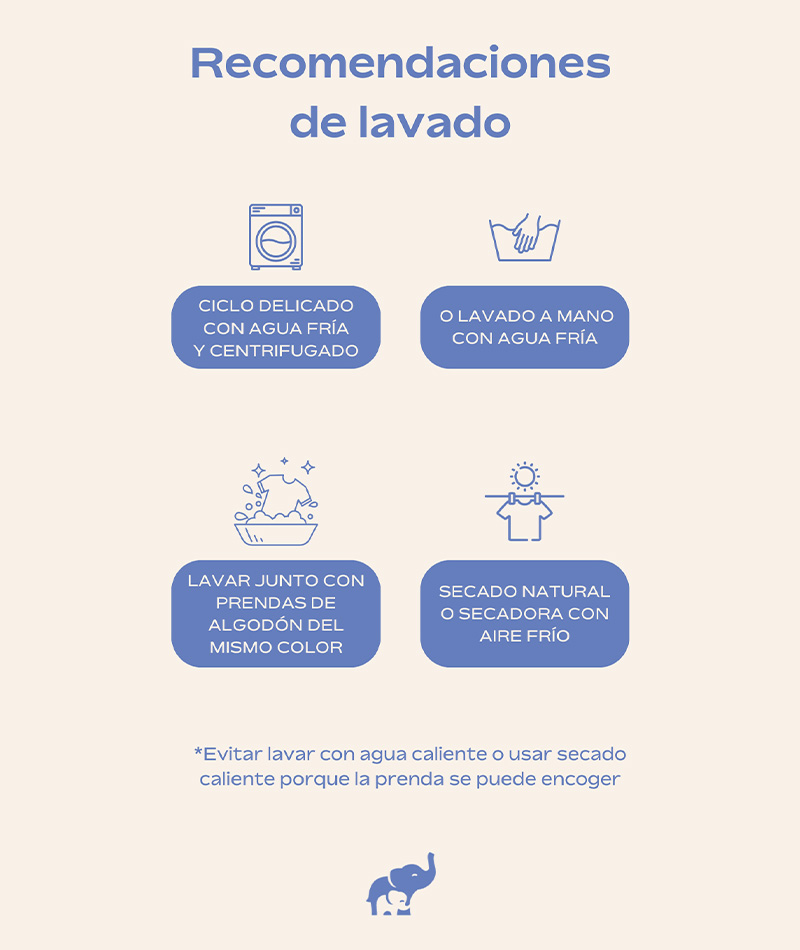 Recomendaciones
de lavado

CICLO DELICADO
CON AGUA FRÍA
Y CENTRIFUGADO

O LAVADO A MANO
CON AGUA FRÍA

LAVAR JUNTO CON
PRENDAS DE
ALGODÓN DEL
MISMO COLOR

SECADO NATURAL
O SECADORA CON
AIRE FRÍO

*Evitar lavar con agua caliente o usar secado caliente porque la prenda se puede encoger